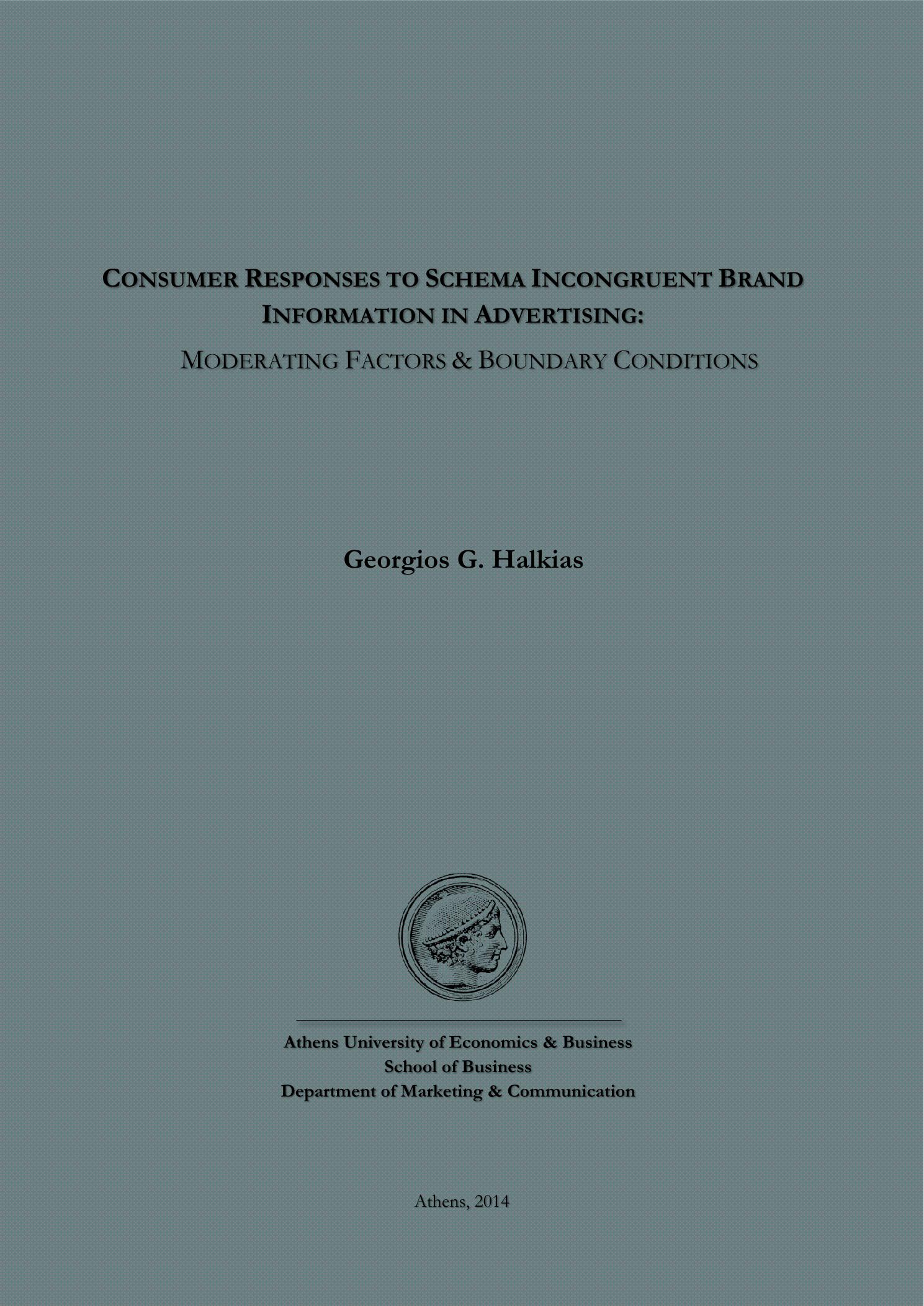 CONSUMER RESPONSES TO SCHEMA INCONGRUENT BRAND INFORMATION IN ADVERTISING:

MODERATING FACTORS & BOUNDARY CONDITIONS

Georgios G. Halkias

Athens University of Economics & Business
School of Business
Department of Marketing & Communication

Athens, 2014